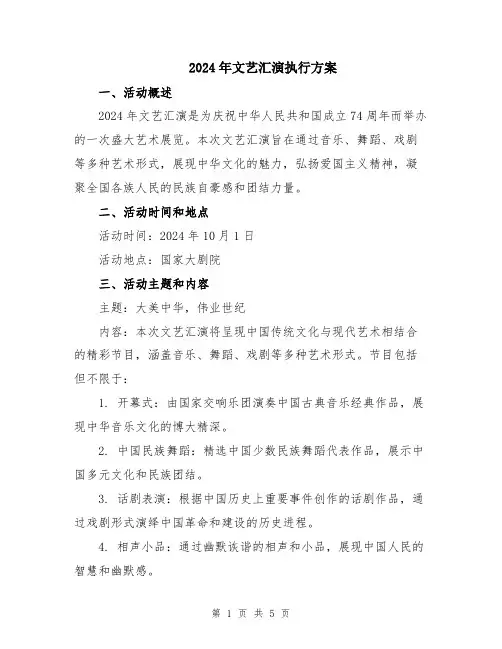 2024年文艺汇演执行方案

一、活动概述

2024年文艺汇演是为庆祝中华人民共和国成立74周年而举办的一次盛大艺术展览。本次文艺汇演旨在通过音乐、舞蹈、戏剧等多种艺术形式，展现中华文化的魅力，弘扬爱国主义精神，凝聚全国各族人民的民族自豪感和团结力量。

二、活动时间和地点

活动时间：2024年10月1日

活动地点：国家大剧院

三、活动主题和内容

主题：大美中华，伟业世纪

内容：本次文艺汇演将呈现中国传统文化与现代艺术相结合的精彩节目，涵盖音乐、舞蹈、戏剧等多种艺术形式。节目包括但不限于：

1. 开幕式：由国家交响乐团演奏中国古典音乐经典作品，展现中华音乐文化的博大精深。

2. 中国民族舞蹈：精选中国少数民族舞蹈代表作品，展示中国多元文化和民族团结。

3. 话剧表演：根据中国历史上重要事件创作的话剧作品，通过戏剧形式演绎中国革命和建设的历史进程。

4. 相声小品：通过幽默诙谐的相声和小品，展现中国人民的智慧和幽默感。

第 1 页 共 5 页